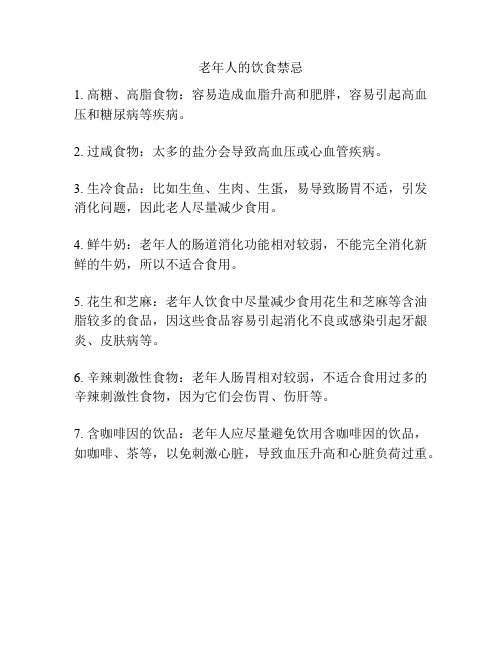 老年人的饮食禁忌

1. 高糖、高脂食物：容易造成血脂升高和肥胖，容易引起高血压和糖尿病等疾病。

2. 过咸食物：太多的盐分会导致高血压或心血管疾病。

3. 生冷食品：比如生鱼、生肉、生蛋，易导致肠胃不适，引发消化问题，因此老人尽量减少食用。

4. 鲜牛奶：老年人的肠道消化功能相对较弱，不能完全消化新鲜的牛奶，所以不适合食用。

5. 花生和芝麻：老年人饮食中尽量减少食用花生和芝麻等含油脂较多的食品，因这些食品容易引起消化不良或感染引起牙龈炎、皮肤病等。

6. 辛辣刺激性食物：老年人肠胃相对较弱，不适合食用过多的辛辣刺激性食物，因为它们会伤胃、伤肝等。

7. 含咖啡因的饮品：老年人应尽量避免饮用含咖啡因的饮品，如咖啡、茶等，以免刺激心脏，导致血压升高和心脏负荷过重。